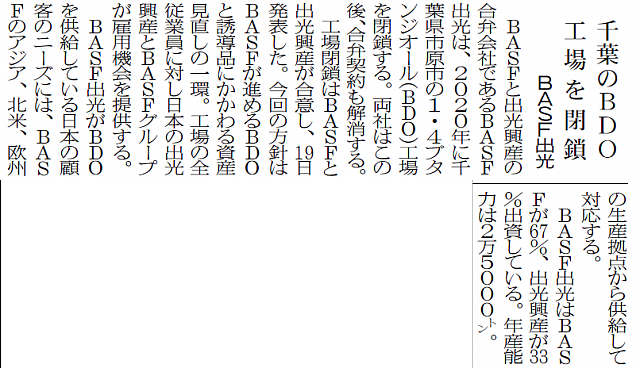 千葉のBDO工場を閉鎖

BASF出光

BASFと出光興産の合弁会社であるBASF出光は、2020年に千葉県市原市の1・4ブタンジオール(BDO)工場を閉鎖する。両社はこの後、合弁契約も解消する。

工場閉鎖はBASFと出光興産が合意し、19日発表した。今回の方針はBASFが進めるBDOと誘導品にかかわる資産見直しの一環。工場の全従業員に対し日本の出光興産とBASFグループが雇用機会を提供する。

BASF出光がBDOを供給している日本の顧客のニーズには、BASFのアジア、北米、欧州の生産拠点から供給して対応する。

BASF出光はBASFが67%、出光興産が33%出資している。年産能力は2万5000トン。